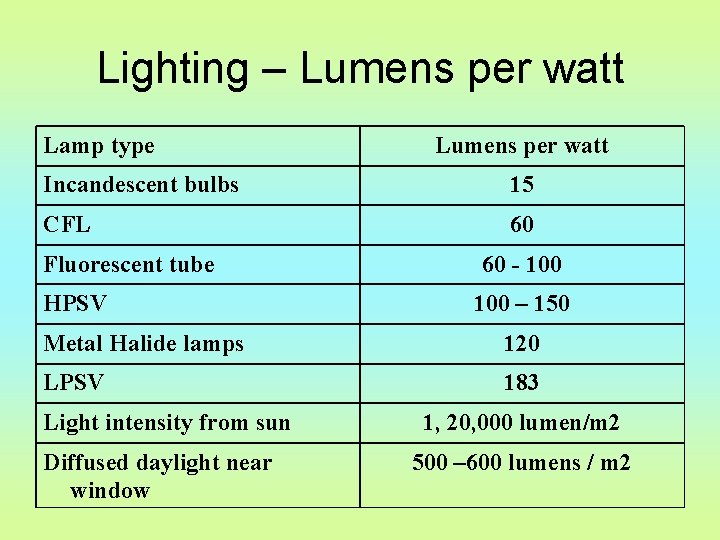 Lighting – Lumens per watt

| Lamp type | Lumens per watt |
|---|---|
| Incandescent bulbs | 15 |
| CFL | 60 |
| Fluorescent tube | 60 - 100 |
| HPSV | 100 – 150 |
| Metal Halide lamps | 120 |
| LPSV | 183 |
| Light intensity from sun | 1, 20,000 lumen/m2 |
| Diffused daylight near window | 500 –600 lumens / m2 |